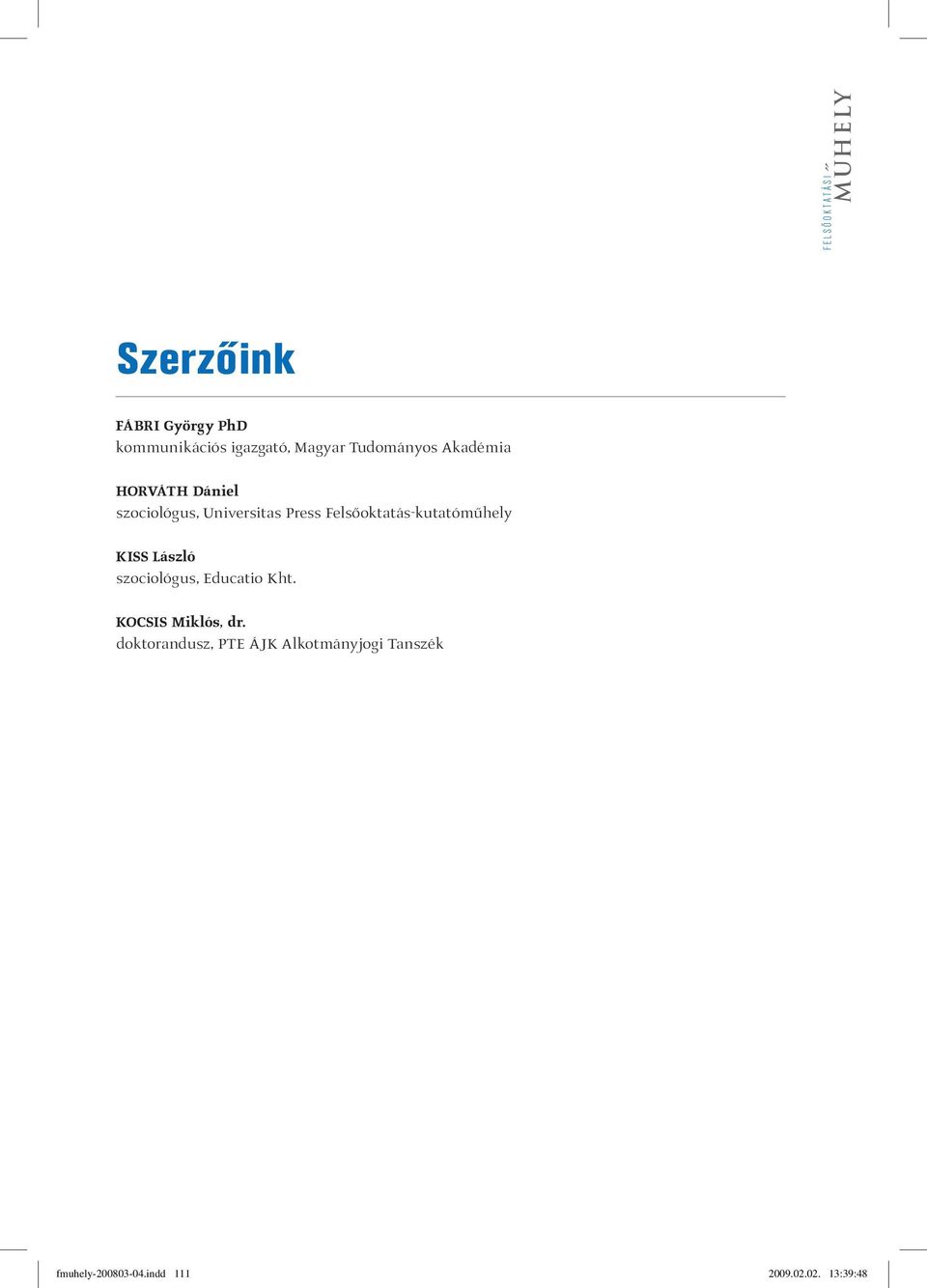 FELSŐOKTATÁSI MŰHELY

Szerzőink

FÁBRI György PhD
kommunikációs igazgató, Magyar Tudományos Akadémia

HORVÁTH Dániel
szociológus, Universitas Press Felsőoktatás-kutatóműhely

KISS László
szociológus, Educatio Kht.

KOCSIS Miklós, dr.
doktorandusz, PTE ÁJK Alkotmányjogi Tanszék

fmuhely-200803-04.indd 111 2009.02.02. 13:39:48